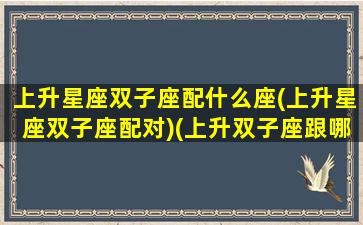 上升星座双子座配什么座(上升星座双子座配对)(上升双子座跟哪